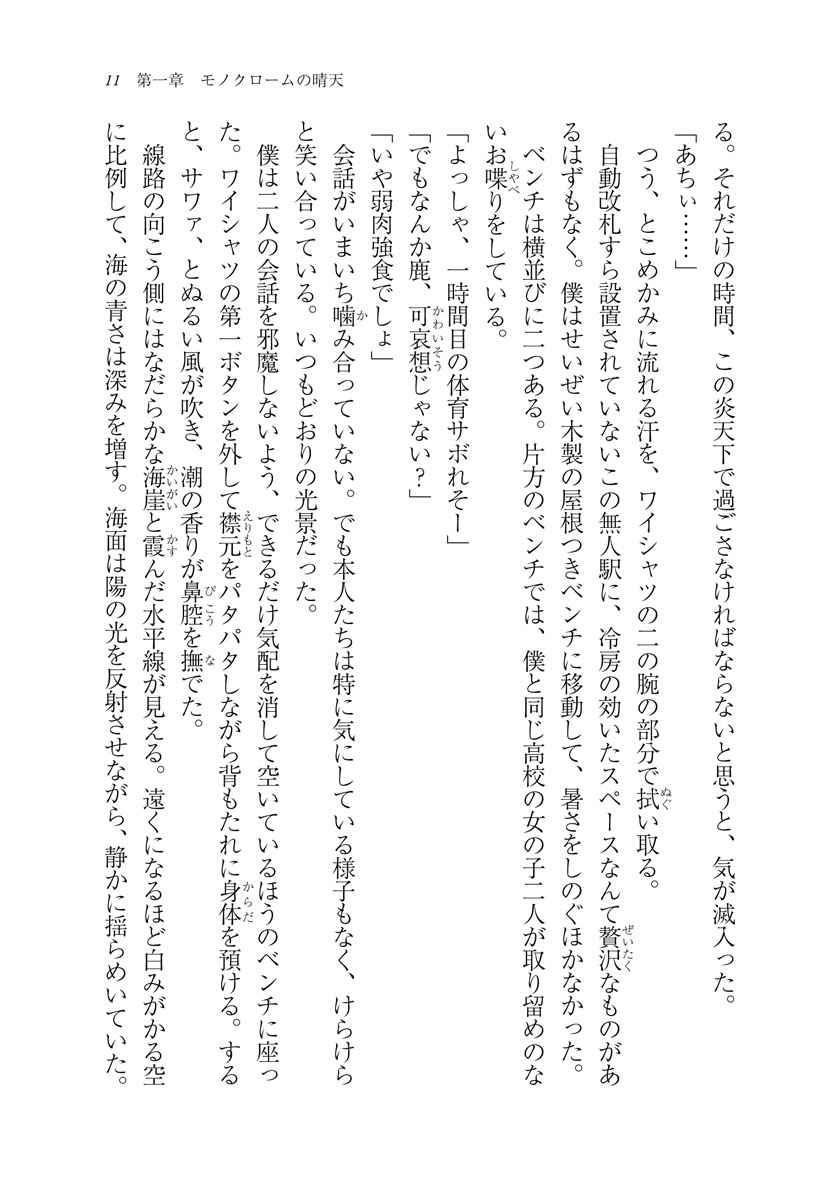 11　第一章　モノクロームの晴天

る。それだけの時間、この炎天下で過ごさなければならないと思うと、気が滅入った。

「あちぃ……」

つう、とこめかみに流れる汗を、ワイシャツの二の腕の部分で拭い取る。

自動改札すら設置されていないこの無人駅に、冷房の効いたスペースなんて贅沢なものがあるはずもなく。僕はせいぜい木製の屋根つきベンチに移動して、暑さをしのぐほかなかった。

ベンチは横並びに二つある。片方のベンチでは、僕と同じ高校の女の子二人が取り留めのないお喋りをしている。

「よっしゃ、一時間目の体育サボれそー」

「でもなんか鹿、可哀想じゃない？」

「いや弱肉強食でしょ」

会話がいまいち噛み合っていない。でも本人たちは特に気にしている様子もなく、けらけらと笑い合っている。いつもどおりの光景だった。

僕は二人の会話を邪魔しないよう、できるだけ気配を消して空いているほうのベンチに座った。ワイシャツの第一ボタンを外して襟元をパタパタしながら背もたれに身体を預ける。すると、サワァ、とぬるい風が吹き、潮の香りが鼻腔を撫でた。

線路の向こう側にはなだらかな海崖と霞んだ水平線が見える。遠くになるほど白みがかる空に比例して、海の青さは深みを増す。海面は陽の光を反射させながら、静かに揺らめいていた。